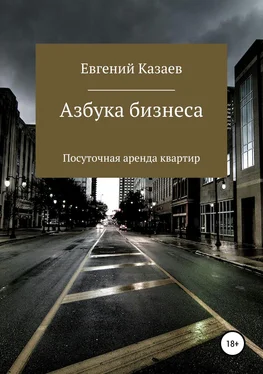 Евгений Казаев

Азбука бизнеса

Посуточная аренда квартир

18+